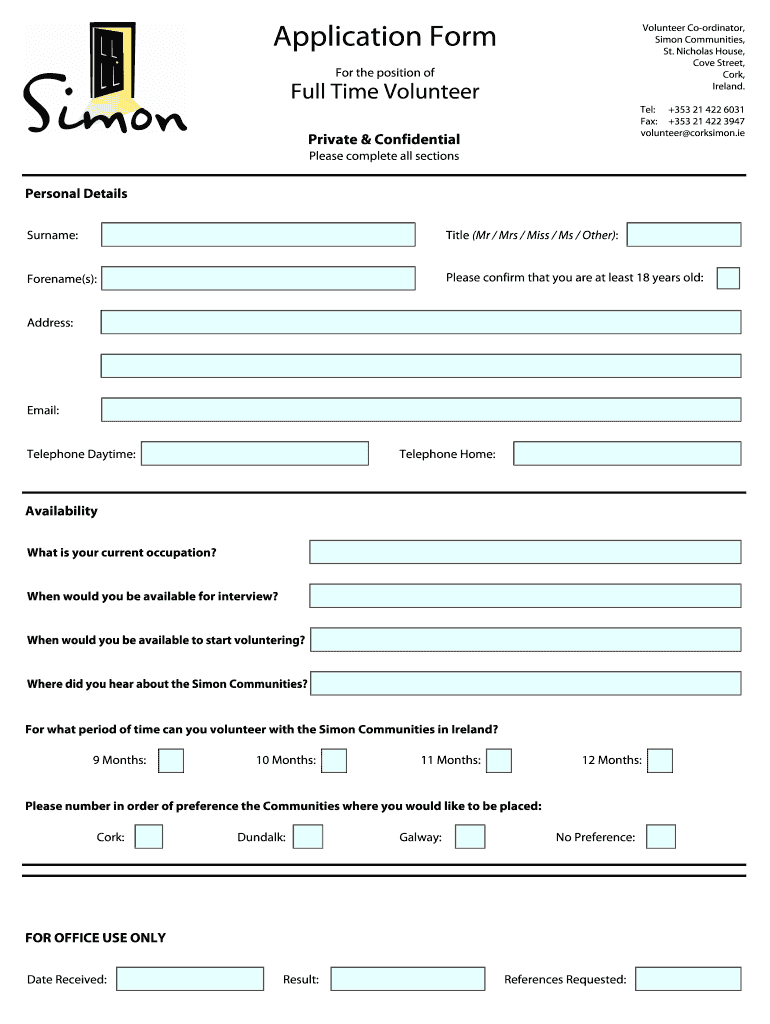 Simon

Application Form

For the position of

Full Time Volunteer

Private & Confidential

Please complete all sections

Volunteer Co-ordinator,
Simon Communities,
St. Nicholas House,
Cove Street,
Cork,
Ireland.

Tel: +353 21 422 6031
Fax: +353 21 422 3947
volunteer@corksimon.ie

Personal Details

Surname:

Title (Mr / Mrs / Miss / Ms / Other):

Forename(s):

Please confirm that you are at least 18 years old:

Address:

Email:

Telephone Daytime:

Telephone Home:

Availability

What is your current occupation?

When would you be available for interview?

When would you be available to start voluntering?

Where did you hear about the Simon Communities?

For what period of time can you volunteer with the Simon Communities in Ireland?

9 Months: 10 Months: 11 Months: 12 Months:

Please number in order of preference the Communities where you would like to be placed:

Cork: Dundalk: Galway: No Preference:

FOR OFFICE USE ONLY

Date Received: Result: References Requested: